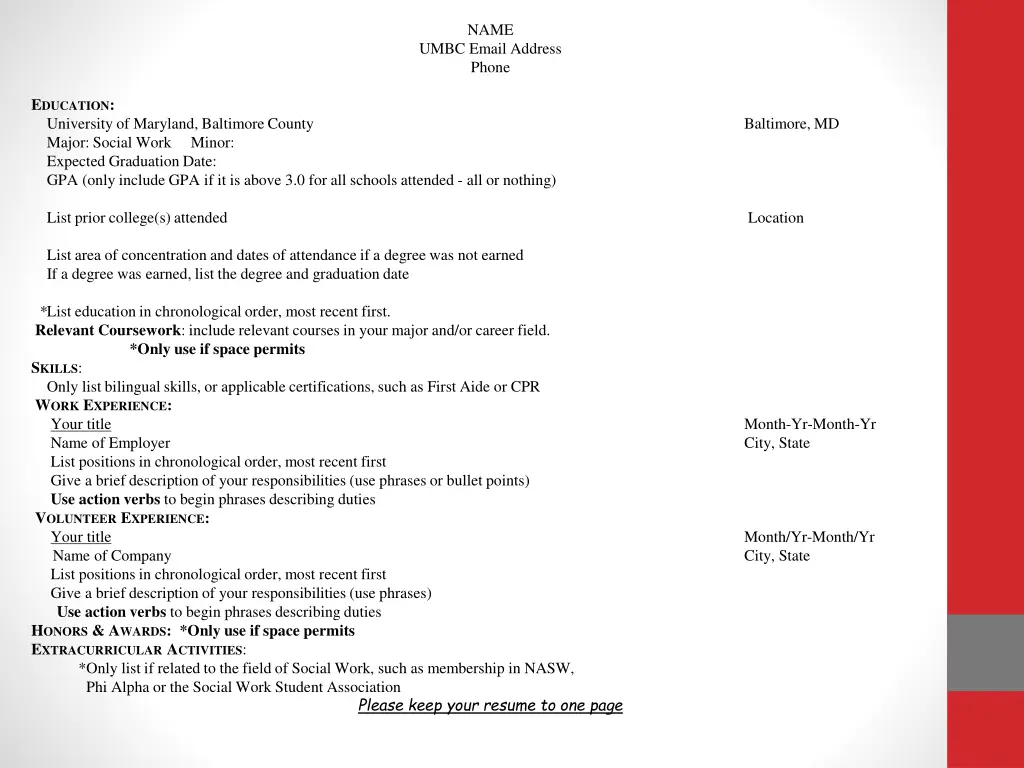 NAME
UMBC Email Address
Phone

EDUCATION:
University of Maryland, Baltimore County Baltimore, MD
Major: Social Work Minor:
Expected Graduation Date:
GPA (only include GPA if it is above 3.0 for all schools attended - all or nothing)

List prior college(s) attended Location

List area of concentration and dates of attendance if a degree was not earned
If a degree was earned, list the degree and graduation date

*List education in chronological order, most recent first.
Relevant Coursework: include relevant courses in your major and/or career field.
*Only use if space permits
SKILLS:
Only list bilingual skills, or applicable certifications, such as First Aide or CPR
WORK EXPERIENCE:
Your title Month-Yr-Month-Yr
Name of Employer City, State
List positions in chronological order, most recent first
Give a brief description of your responsibilities (use phrases or bullet points)
Use action verbs to begin phrases describing duties
VOLUNTEER EXPERIENCE:
Your title Month/Yr-Month/Yr
Name of Company City, State
List positions in chronological order, most recent first
Give a brief description of your responsibilities (use phrases)
Use action verbs to begin phrases describing duties
HONORS & AWARDS: *Only use if space permits
EXTRACURRICULAR ACTIVITIES:
*Only list if related to the field of Social Work, such as membership in NASW, Phi Alpha or the Social Work Student Association
Please keep your resume to one page